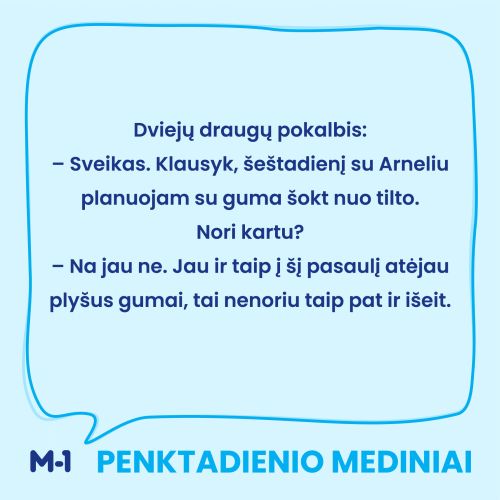 Dviejų draugų pokalbis:

– Sveikas. Klausyk, šeštadienį su Arneliu planuojam su guma šokt nuo tilto. Nori kartu?

– Na jau ne. Jau ir taip į šį pasaulį atėjau plyšus gumai, tai nenoriu taip pat ir išeit.

M-1 PENKTADIENIO MEDINIAI